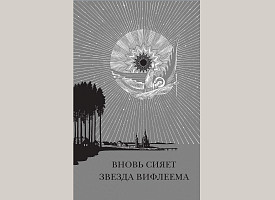 ВНОВЬ СИЯЕТ
ЗВЕЗДА ВИФЛЕЕМА